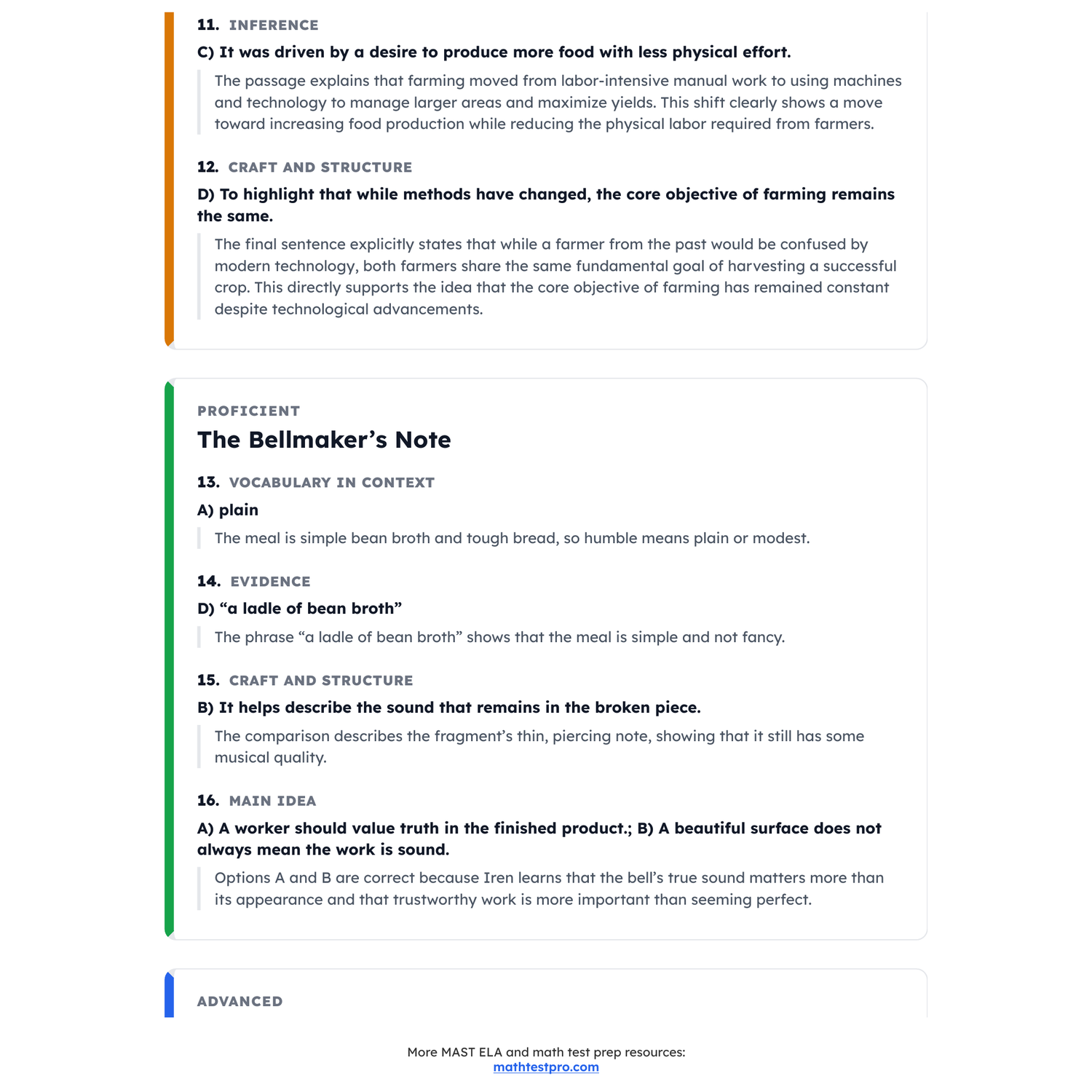 11. INFERENCE

C) It was driven by a desire to produce more food with less physical effort.

The passage explains that farming moved from labor-intensive manual work to using machines and technology to manage larger areas and maximize yields. This shift clearly shows a move toward increasing food production while reducing the physical labor required from farmers.

12. CRAFT AND STRUCTURE

D) To highlight that while methods have changed, the core objective of farming remains the same.

The final sentence explicitly states that while a farmer from the past would be confused by modern technology, both farmers share the same fundamental goal of harvesting a successful crop. This directly supports the idea that the core objective of farming has remained constant despite technological advancements.

PROFICIENT

The Bellmaker’s Note

13. VOCABULARY IN CONTEXT

A) plain

The meal is simple bean broth and tough bread, so humble means plain or modest.

14. EVIDENCE

D) “a ladle of bean broth”

The phrase “a ladle of bean broth” shows that the meal is simple and not fancy.

15. CRAFT AND STRUCTURE

B) It helps describe the sound that remains in the broken piece.

The comparison describes the fragment’s thin, piercing note, showing that it still has some musical quality.

16. MAIN IDEA

A) A worker should value truth in the finished product.; B) A beautiful surface does not always mean the work is sound.

Options A and B are correct because Iren learns that the bell’s true sound matters more than its appearance and that trustworthy work is more important than seeming perfect.

ADVANCED

More MAST ELA and math test prep resources:
mathtestpro.com